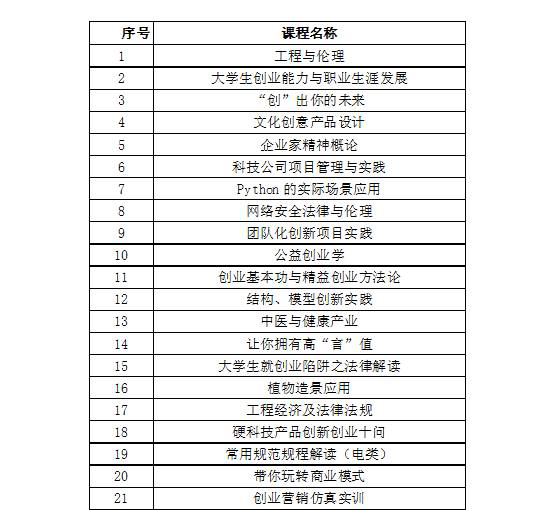 | 序号 | 课程名称 |
|---|---|
| 1 | 工程与伦理 |
| 2 | 大学生创业能力与职业生涯发展 |
| 3 | “创”出你的未来 |
| 4 | 文化创意产品设计 |
| 5 | 企业家精神概论 |
| 6 | 科技公司项目管理与实践 |
| 7 | Python 的实际场景应用 |
| 8 | 网络安全法律与伦理 |
| 9 | 团队化创新项目实践 |
| 10 | 公益创业学 |
| 11 | 创业基本功与精益创业方法论 |
| 12 | 结构、模型创新实践 |
| 13 | 中医与健康产业 |
| 14 | 让你拥有高“言”值 |
| 15 | 大学生就创业陷阱之法律解读 |
| 16 | 植物造景应用 |
| 17 | 工程经济及法律法规 |
| 18 | 硬科技产品创新创业十问 |
| 19 | 常用规范规程解读（电类） |
| 20 | 带你玩转商业模式 |
| 21 | 创业营销仿真实训 |